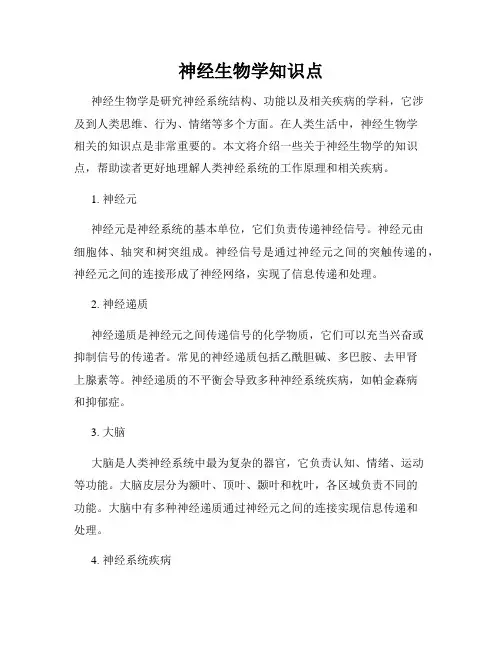 神经生物学知识点

神经生物学是研究神经系统结构、功能以及相关疾病的学科，它涉及到人类思维、行为、情绪等多个方面。在人类生活中，神经生物学相关的知识点是非常重要的。本文将介绍一些关于神经生物学的知识点，帮助读者更好地理解人类神经系统的工作原理和相关疾病。

1. 神经元

神经元是神经系统的基本单位，它们负责传递神经信号。神经元由细胞体、轴突和树突组成。神经信号是通过神经元之间的突触传递的，神经元之间的连接形成了神经网络，实现了信息传递和处理。

2. 神经递质

神经递质是神经元之间传递信号的化学物质，它们可以充当兴奋或抑制信号的传递者。常见的神经递质包括乙酰胆碱、多巴胺、去甲肾上腺素等。神经递质的不平衡会导致多种神经系统疾病，如帕金森病和抑郁症。

3. 大脑

大脑是人类神经系统中最为复杂的器官，它负责认知、情绪、运动等功能。大脑皮层分为额叶、顶叶、颞叶和枕叶，各区域负责不同的功能。大脑中有多种神经递质通过神经元之间的连接实现信息传递和处理。

4. 神经系统疾病